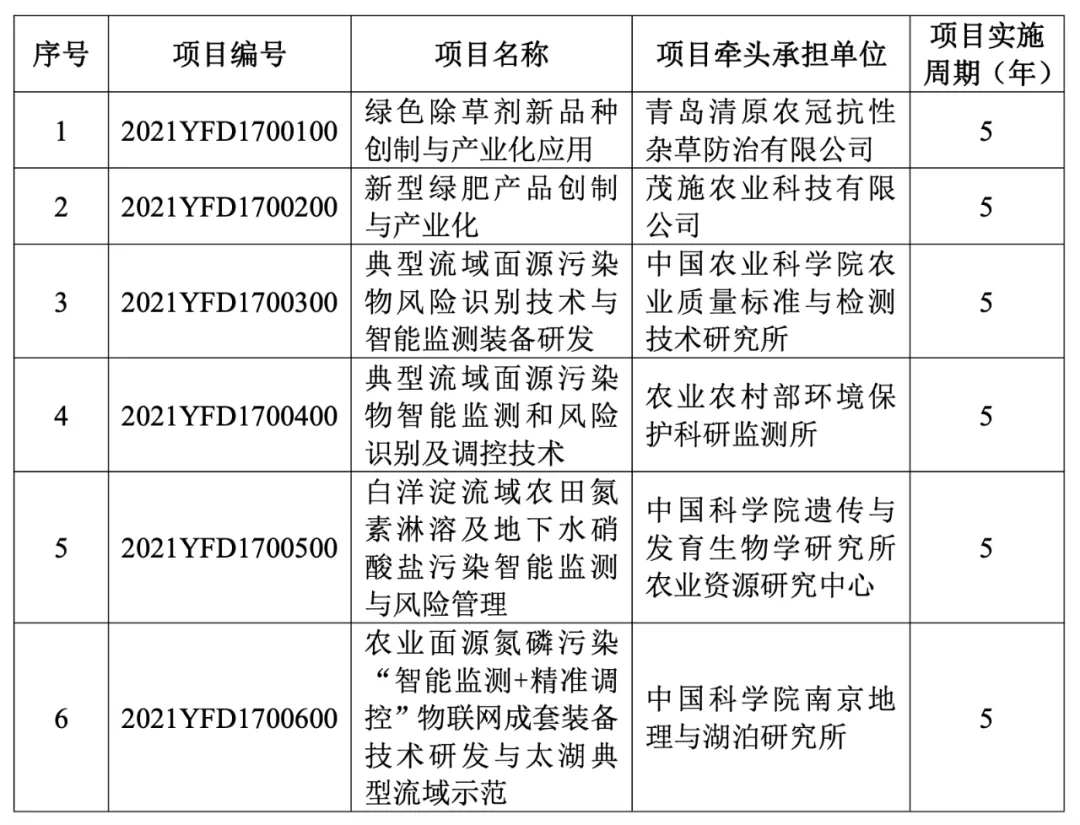 | 序号 | 项目编号 | 项目名称 | 项目牵头承担单位 | 项目实施周期（年） |
|---|---|---|---|---|
| 1 | 2021YFD1700100 | 绿色除草剂新品种创制与产业化应用 | 青岛清原农冠抗性杂草防治有限公司 | 5 |
| 2 | 2021YFD1700200 | 新型绿肥产品创制与产业化 | 茂施农业科技有限公司 | 5 |
| 3 | 2021YFD1700300 | 典型流域面源污染物风险识别技术与智能监测装备研发 | 中国农业科学院农业质量标准与检测技术研究所 | 5 |
| 4 | 2021YFD1700400 | 典型流域面源污染物智能监测和风险识别及调控技术 | 农业农村部环境保护科研监测所 | 5 |
| 5 | 2021YFD1700500 | 白洋淀流域农田氮素淋溶及地下水硝酸盐污染智能监测与风险管理 | 中国科学院遗传与发育生物学研究所农业资源研究中心 | 5 |
| 6 | 2021YFD1700600 | 农业面源氮磷污染“智能监测+精准调控”物联网成套装备技术研发与太湖典型流域示范 | 中国科学院南京地理与湖泊研究所 | 5 |